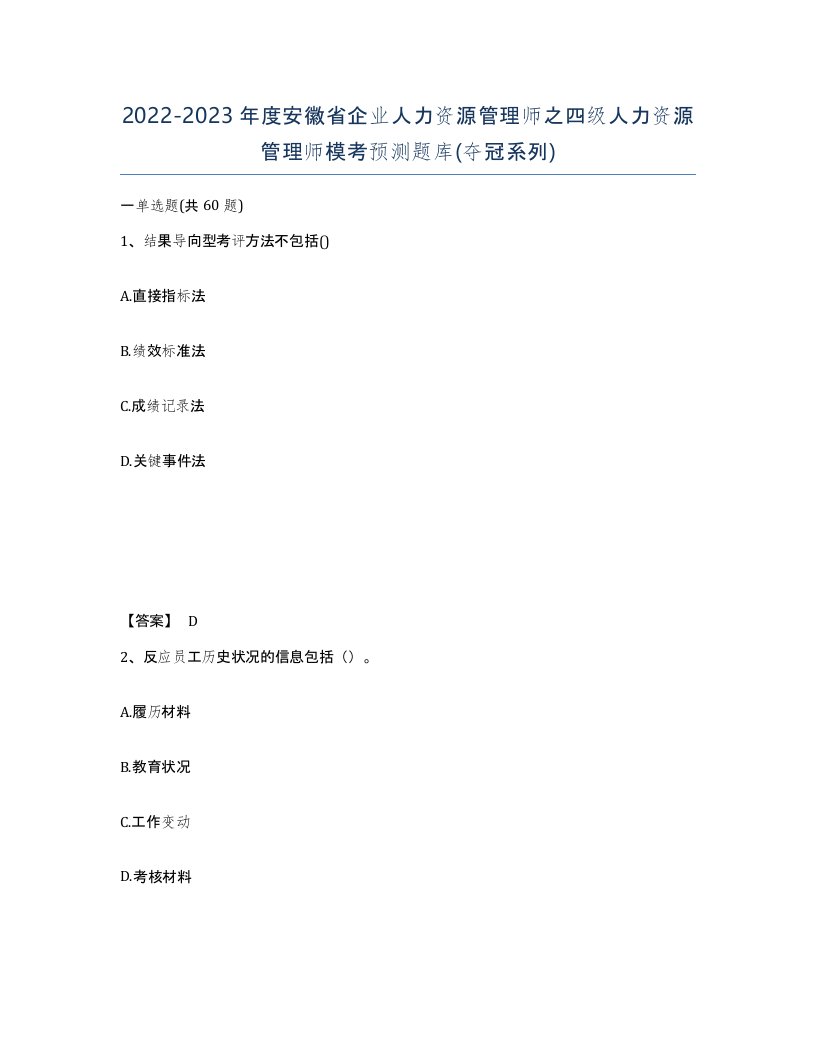 2022-2023年度安徽省企业人力资源管理师之四级人力资源管理师模考预测题库(夺冠系列)

一单选题(共60题)

1、结果导向型考评方法不包括()

A.直接指标法

B.绩效标准法

C.成绩记录法

D.关键事件法

【答案】 D

2、反应员工历史状况的信息包括（）。

A.履历材料

B.教育状况

C.工作变动

D.考核材料